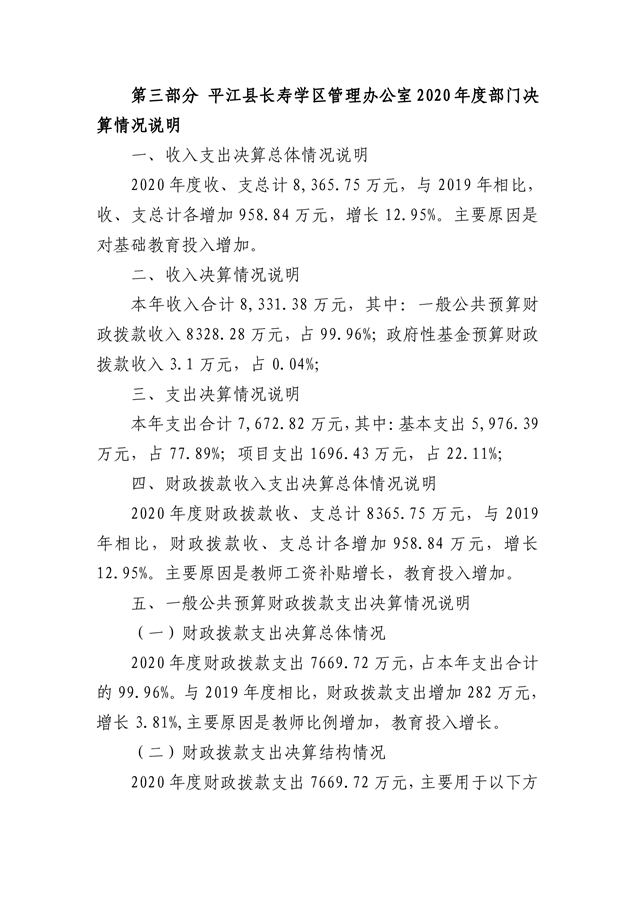 第三部分 平江县长寿学区管理办公室2020年度部门决算情况说明

一、收入支出决算总体情况说明

2020年度收、支总计8,365.75万元，与2019年相比，收、支总计各增加958.84万元，增长12.95%。主要原因是对基础教育投入增加。

二、收入决算情况说明

本年收入合计8,331.38万元，其中：一般公共预算财政拨款收入8328.28万元，占99.96%；政府性基金预算财政拨款收入3.1万元，占0.04%；

三、支出决算情况说明

本年支出合计7,672.82万元，其中：基本支出5,976.39万元，占77.89%；项目支出1696.43万元，占22.11%；

四、财政拨款收入支出决算总体情况说明

2020年度财政拨款收、支总计8365.75万元，与2019年相比，财政拨款收、支总计各增加958.84万元，增长12.95%。主要原因是教师工资补贴增长，教育投入增加。

五、一般公共预算财政拨款支出决算情况说明

（一）财政拨款支出决算总体情况

2020年度财政拨款支出7669.72万元，占本年支出合计的99.96%。与2019年度相比，财政拨款支出增加282万元，增长3.81%，主要原因是教师比例增加，教育投入增长。

（二）财政拨款支出决算结构情况

2020年度财政拨款支出7669.72万元，主要用于以下方